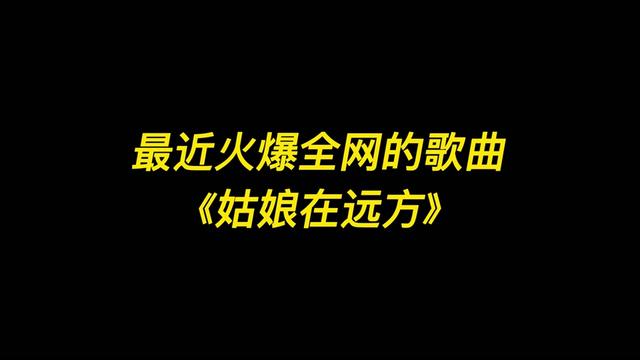 最近火爆全网的歌曲
《姑娘在远方》